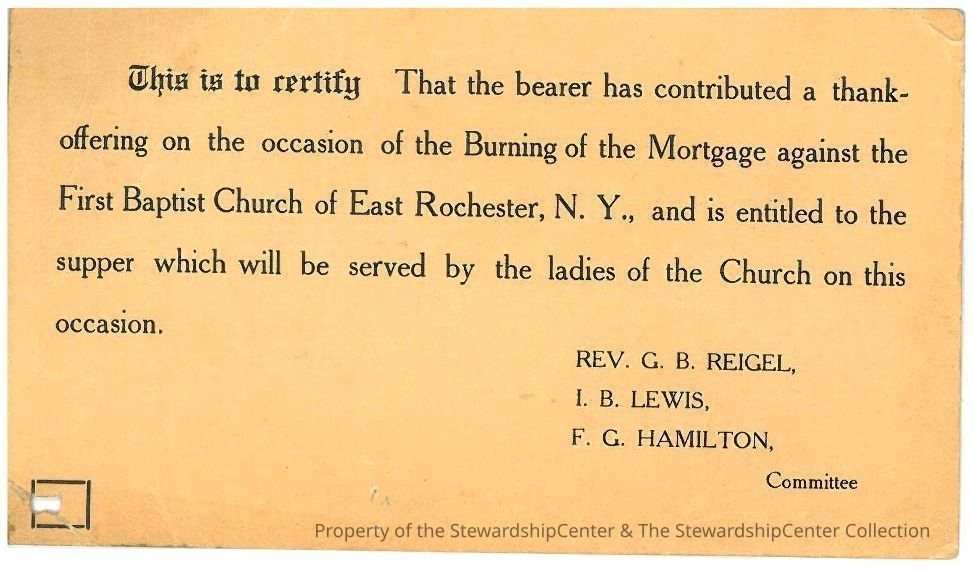 This is to certify That the bearer has contributed a thank-offering on the occasion of the Burning of the Mortgage against the First Baptist Church of East Rochester, N. Y., and is entitled to the supper which will be served by the ladies of the Church on this occasion.

REV. G. B. REIGEL,
I. B. LEWIS,
F. G. HAMILTON,
Committee

Property of the StewardshipCenter & The StewardshipCenter Collection